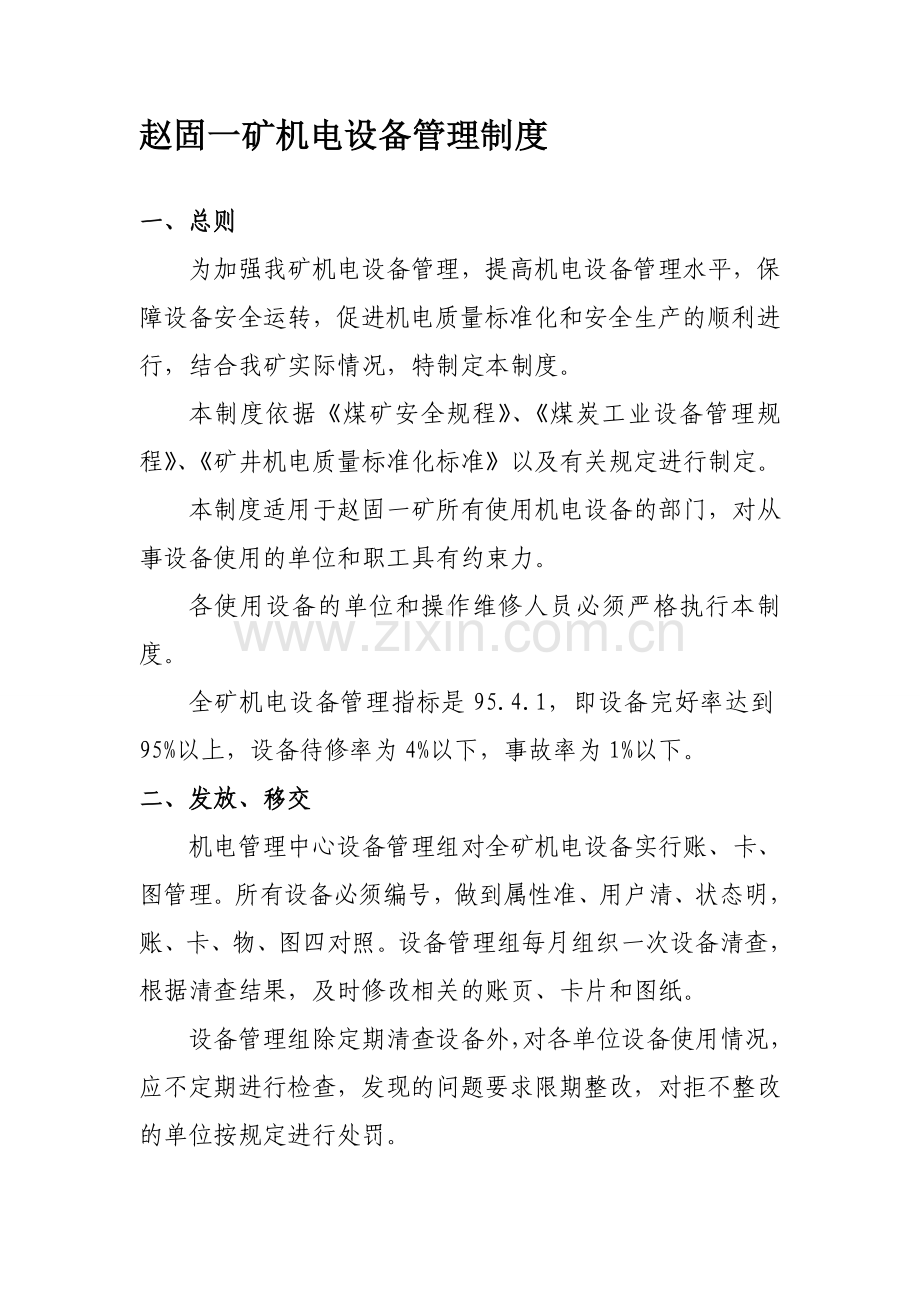 赵固一矿机电设备管理制度

一、总则

为加强我矿机电设备管理，提高机电设备管理水平，保障设备安全运转，促进机电质量标准化和安全生产的顺利进行，结合我矿实际情况，特制定本制度。

本制度依据《煤矿安全规程》、《煤炭工业设备管理规程》、《矿井机电质量标准化标准》以及有关规定进行制定。

本制度适用于赵固一矿所有使用机电设备的部门，对从事设备使用的单位和职工具有约束力。

各使用设备的单位和操作维修人员必须严格执行本制度。

全矿机电设备管理指标是95.4.1，即设备完好率达到95%以上，设备待修率为4%以下，事故率为1%以下。

二、发放、移交

机电管理中心设备管理组对全矿机电设备实行账、卡、图管理。所有设备必须编号，做到属性准、用户清、状态明，账、卡、物、图四对照。设备管理组每月组织一次设备清查，根据清查结果，及时修改相关的账页、卡片和图纸。

设备管理组除定期清查设备外，对各单位设备使用情况，应不定期进行检查，发现的问题要求限期整改，对拒不整改的单位按规定进行处罚。

www.zixin.com.cn